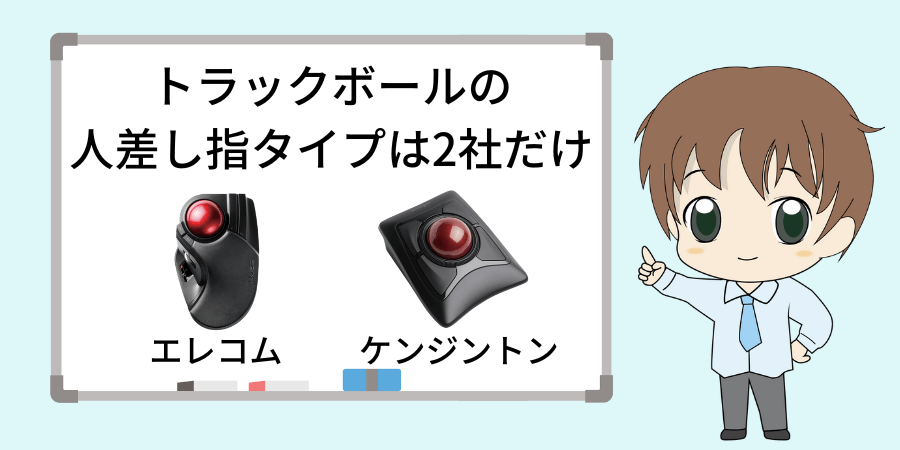 トラックボールの
人差し指タイプは2社だけ

エレコム

ケンジントン